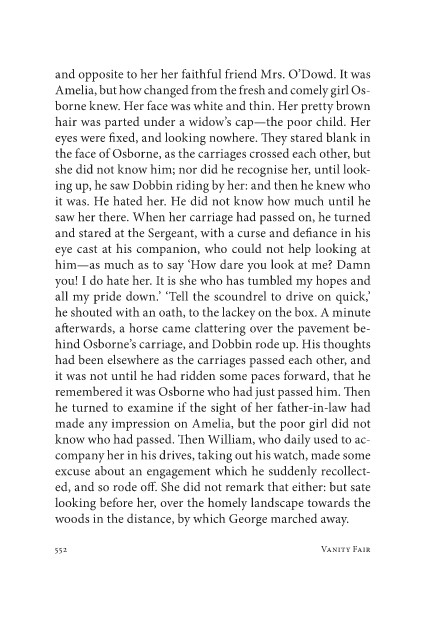 and opposite to her her faithful friend Mrs. O'Dowd. It was Amelia, but how changed from the fresh and comely girl Osborne knew. Her face was white and thin. Her pretty brown hair was parted under a widow's cap—the poor child. Her eyes were fixed, and looking nowhere. They stared blank in the face of Osborne, as the carriages crossed each other, but she did not know him; nor did he recognise her, until looking up, he saw Dobbin riding by her: and then he knew who it was. He hated her. He did not know how much until he saw her there. When her carriage had passed on, he turned and stared at the Sergeant, with a curse and defiance in his eye cast at his companion, who could not help looking at him—as much as to say 'How dare you look at me? Damn you! I do hate her. It is she who has tumbled my hopes and all my pride down.' 'Tell the scoundrel to drive on quick,' he shouted with an oath, to the lackey on the box. A minute afterwards, a horse came clattering over the pavement behind Osborne's carriage, and Dobbin rode up. His thoughts had been elsewhere as the carriages passed each other, and it was not until he had ridden some paces forward, that he remembered it was Osborne who had just passed him. Then he turned to examine if the sight of her father-in-law had made any impression on Amelia, but the poor girl did not know who had passed. Then William, who daily used to accompany her in his drives, taking out his watch, made some excuse about an engagement which he suddenly recollected, and so rode off. She did not remark that either: but sate looking before her, over the homely landscape towards the woods in the distance, by which George marched away.

552 Vanity Fair